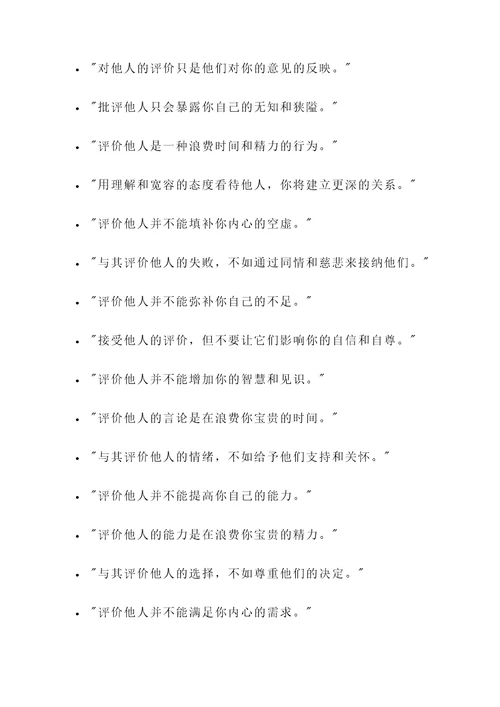 - "对他人的评价只是他们对你的意见的反映。"
- "批评他人只会暴露你自己的无知和狭隘。"
- "评价他人是一种浪费时间和精力的行为。"
- "用理解和宽容的态度看待他人，你将建立更深的关系。"
- "评价他人并不能填补你内心的空虚。"
- "与其评价他人的失败，不如通过同情和慈悲来接纳他们。"
- "评价他人并不能弥补你自己的不足。"
- "接受他人的评价，但不要让它们影响你的自信和自尊。"
- "评价他人并不能增加你的智慧和见识。"
- "评价他人的言论是在浪费你宝贵的时间。"
- "与其评价他人的情绪，不如给予他们支持和关怀。"
- "评价他人并不能提高你自己的能力。"
- "评价他人的能力是在浪费你宝贵的精力。"
- "与其评价他人的选择，不如尊重他们的决定。"
- "评价他人并不能满足你内心的需求。"